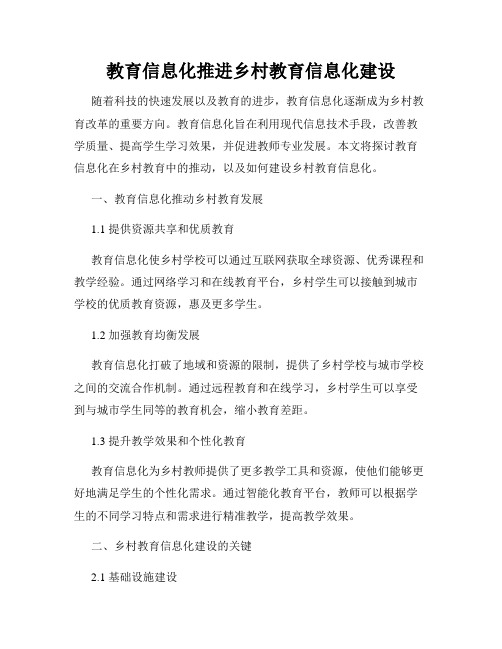 教育信息化推进乡村教育信息化建设

随着科技的快速发展以及教育的进步，教育信息化逐渐成为乡村教育改革的重要方向。教育信息化旨在利用现代信息技术手段，改善教学质量、提高学生学习效果，并促进教师专业发展。本文将探讨教育信息化在乡村教育中的推动，以及如何建设乡村教育信息化。

一、教育信息化推动乡村教育发展

1.1 提供资源共享和优质教育

教育信息化使乡村学校可以通过互联网获取全球资源、优秀课程和教学经验。通过网络学习和在线教育平台，乡村学生可以接触到城市学校的优质教育资源，惠及更多学生。

1.2 加强教育均衡发展

教育信息化打破了地域和资源的限制，提供了乡村学校与城市学校之间的交流合作机制。通过远程教育和在线学习，乡村学生可以享受到与城市学生同等的教育机会，缩小教育差距。

1.3 提升教学效果和个性化教育

教育信息化为乡村教师提供了更多教学工具和资源，使他们能够更好地满足学生的个性化需求。通过智能化教育平台，教师可以根据学生的不同学习特点和需求进行精准教学，提高教学效果。

二、乡村教育信息化建设的关键

2.1 基础设施建设